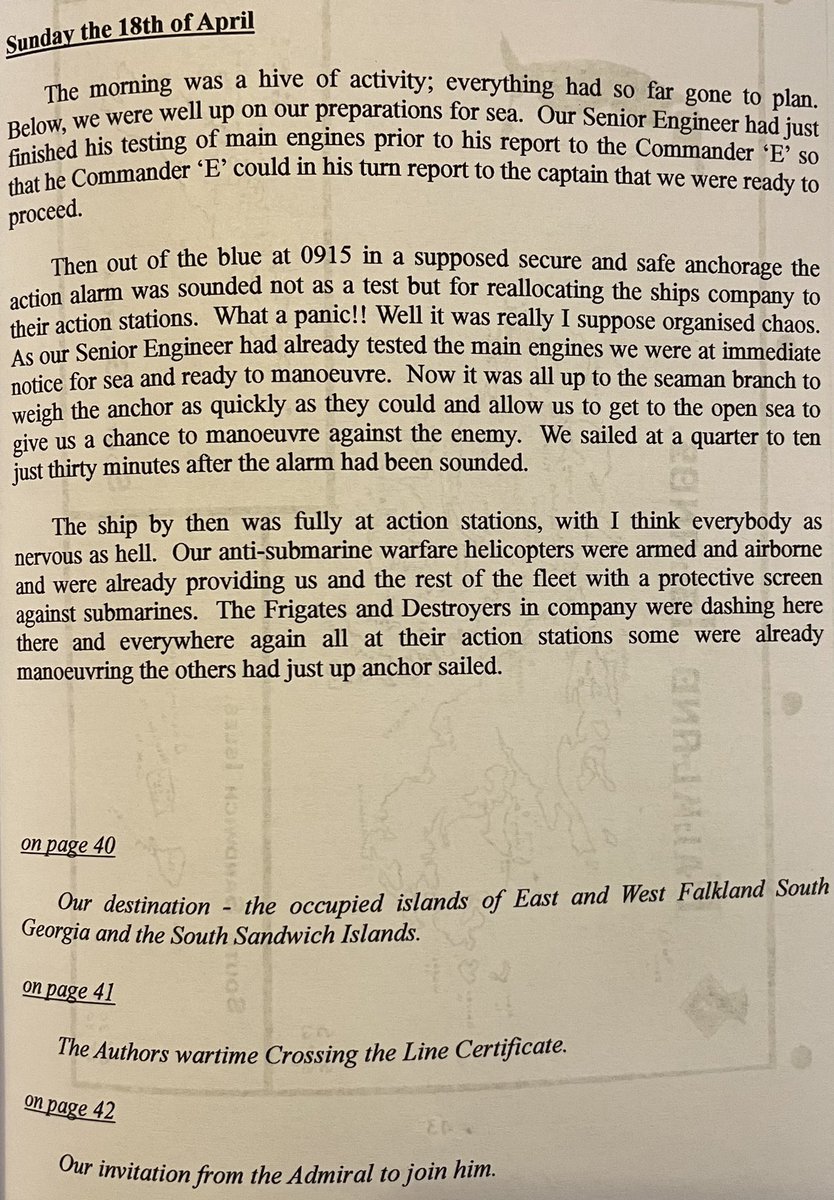 Sunday the 18th of April

The morning was a hive of activity; everything had so far gone to plan. Below, we were well up on our preparations for sea. Our Senior Engineer had just finished his testing of main engines prior to his report to the Commander 'E' so that he Commander 'E' could in his turn report to the captain that we were ready to proceed.

Then out of the blue at 0915 in a supposed secure and safe anchorage the action alarm was sounded not as a test but for reallocating the ships company to their action stations. What a panic!! Well it was really I suppose organised chaos. As our Senior Engineer had already tested the main engines we were at immediate notice for sea and ready to manoeuvre. Now it was all up to the seaman branch to weigh the anchor as quickly as they could and allow us to get to the open sea to give us a chance to manoeuvre against the enemy. We sailed at a quarter to ten just thirty minutes after the alarm had been sounded.

The ship by then was fully at action stations, with I think everybody as nervous as hell. Our anti-submarine warfare helicopters were armed and airborne and were already providing us and the rest of the fleet with a protective screen against submarines. The Frigates and Destroyers in company were dashing here there and everywhere again all at their action stations some were already manoeuvring the others had just up anchor sailed.

on page 40

Our destination - the occupied islands of East and West Falkland South Georgia and the South Sandwich Islands.

on page 41

The Authors wartime Crossing the Line Certificate.

on page 42

Our invitation from the Admiral to join him.